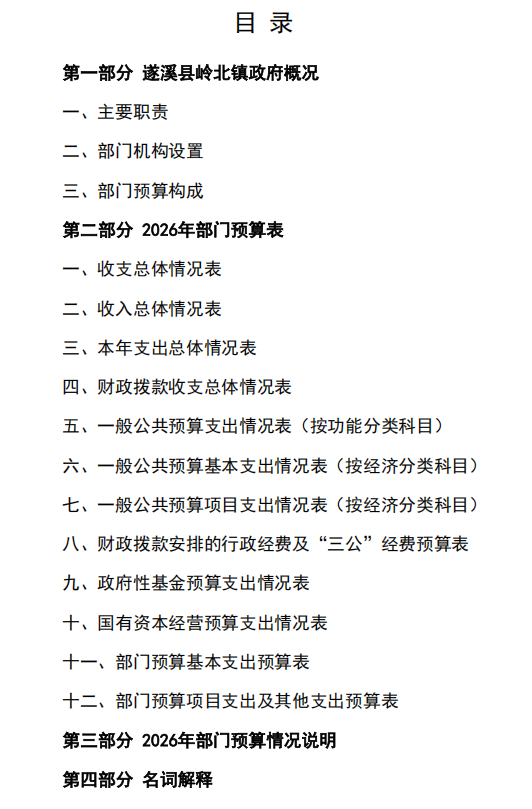 目 录

第一部分 遂溪县岭北镇政府概况

一、主要职责

二、部门机构设置

三、部门预算构成

第二部分 2026年部门预算表

一、收支总体情况表

二、收入总体情况表

三、本年支出总体情况表

四、财政拨款收支总体情况表

五、一般公共预算支出情况表（按功能分类科目）

六、一般公共预算基本支出情况表（按经济分类科目）

七、一般公共预算项目支出情况表（按经济分类科目）

八、财政拨款安排的行政经费及“三公”经费预算表

九、政府性基金预算支出情况表

十、国有资本经营预算支出情况表

十一、部门预算基本支出预算表

十二、部门预算项目支出及其他支出预算表

第三部分 2026年部门预算情况说明

第四部分 名词解释